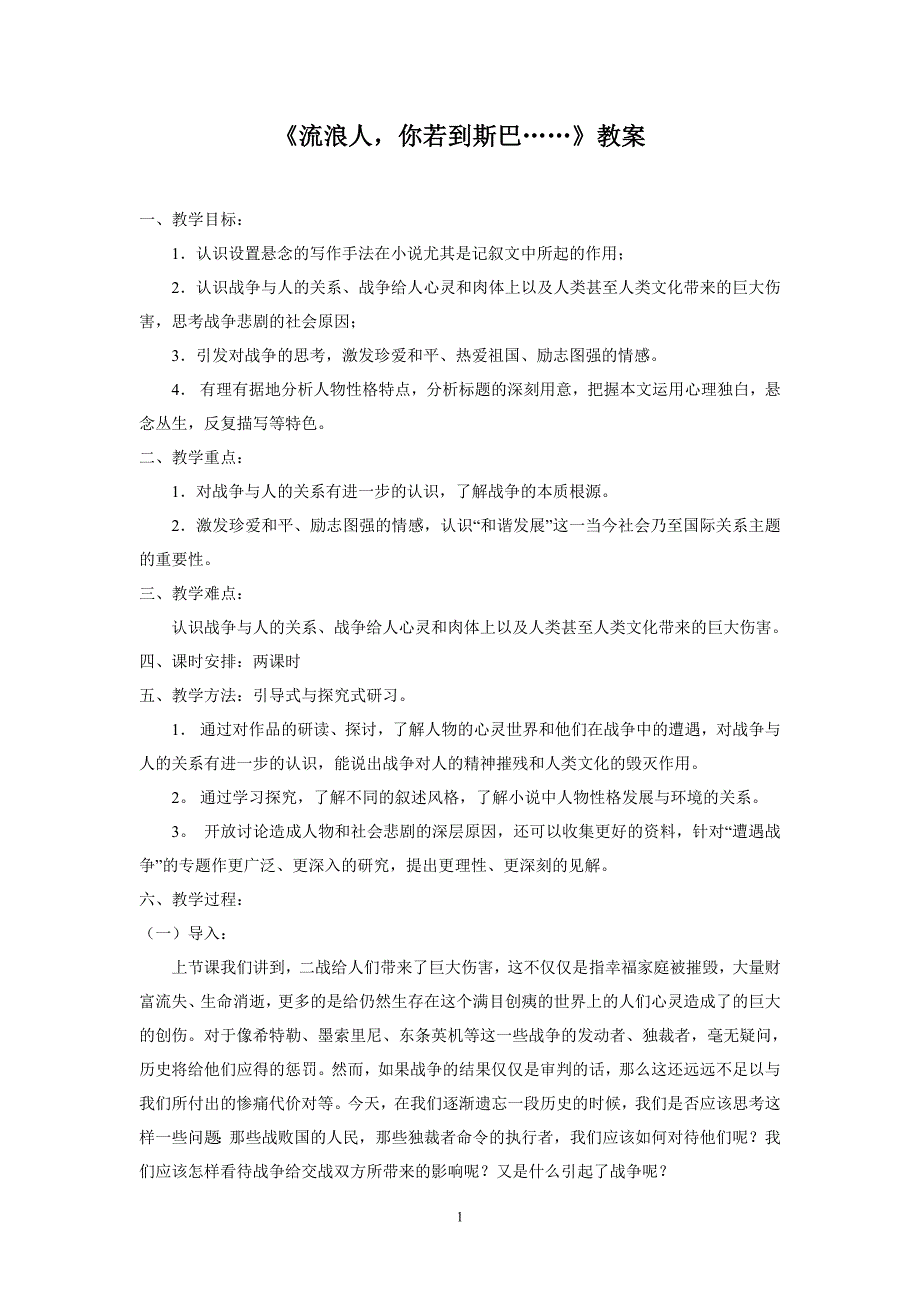 《流浪人，你若到斯巴……》教案

一、教学目标：

1．认识设置悬念的写作手法在小说尤其是记叙文中所起的作用；

2．认识战争与人的关系、战争给人心灵和肉体上以及人类甚至人类文化带来的巨大伤害，思考战争悲剧的社会原因；

3．引发对战争的思考，激发珍爱和平、热爱祖国、励志图强的情感。

4． 有理有据地分析人物性格特点，分析标题的深刻用意，把握本文运用心理独白，悬念丛生，反复描写等特色。

二、教学重点：

1．对战争与人的关系有进一步的认识，了解战争的本质根源。

2．激发珍爱和平、励志图强的情感，认识“和谐发展”这一当今社会乃至国际关系主题的重要性。

三、教学难点：

认识战争与人的关系、战争给人心灵和肉体上以及人类甚至人类文化带来的巨大伤害。

四、课时安排：两课时

五、教学方法：引导式与探究式研习。

1． 通过对作品的研读、探讨，了解人物的心灵世界和他们在战争中的遭遇，对战争与人的关系有进一步的认识，能说出战争对人的精神摧残和人类文化的毁灭作用。

2。 通过学习探究，了解不同的叙述风格，了解小说中人物性格发展与环境的关系。

3。 开放讨论造成人物和社会悲剧的深层原因，还可以收集更好的资料，针对“遭遇战争”的专题作更广泛、更深入的研究，提出更理性、更深刻的见解。

六、教学过程：

（一）导入：

上节课我们讲到，二战给人们带来了巨大伤害，这不仅仅是指幸福家庭被摧毁，大量财富流失、生命消逝，更多的是给仍然生存在这个满目创痍的世界上的人们心灵造成了的巨大的创伤。对于像希特勒、墨索里尼、东条英机等这一些战争的发动者、独裁者，毫无疑问，历史将给他们应得的惩罚。然而，如果战争的结果仅仅是审判的话，那么这还远远不足以与我们所付出的惨痛代价对等。今天，在我们逐渐遗忘一段历史的时候，我们是否应该思考这样一些问题 那些战败国的人民，那些独裁者命令的执行者，我们应该如何对待他们呢？我们应该怎样看待战争给交战双方所带来的影响呢？又是什么引起了战争呢？

1